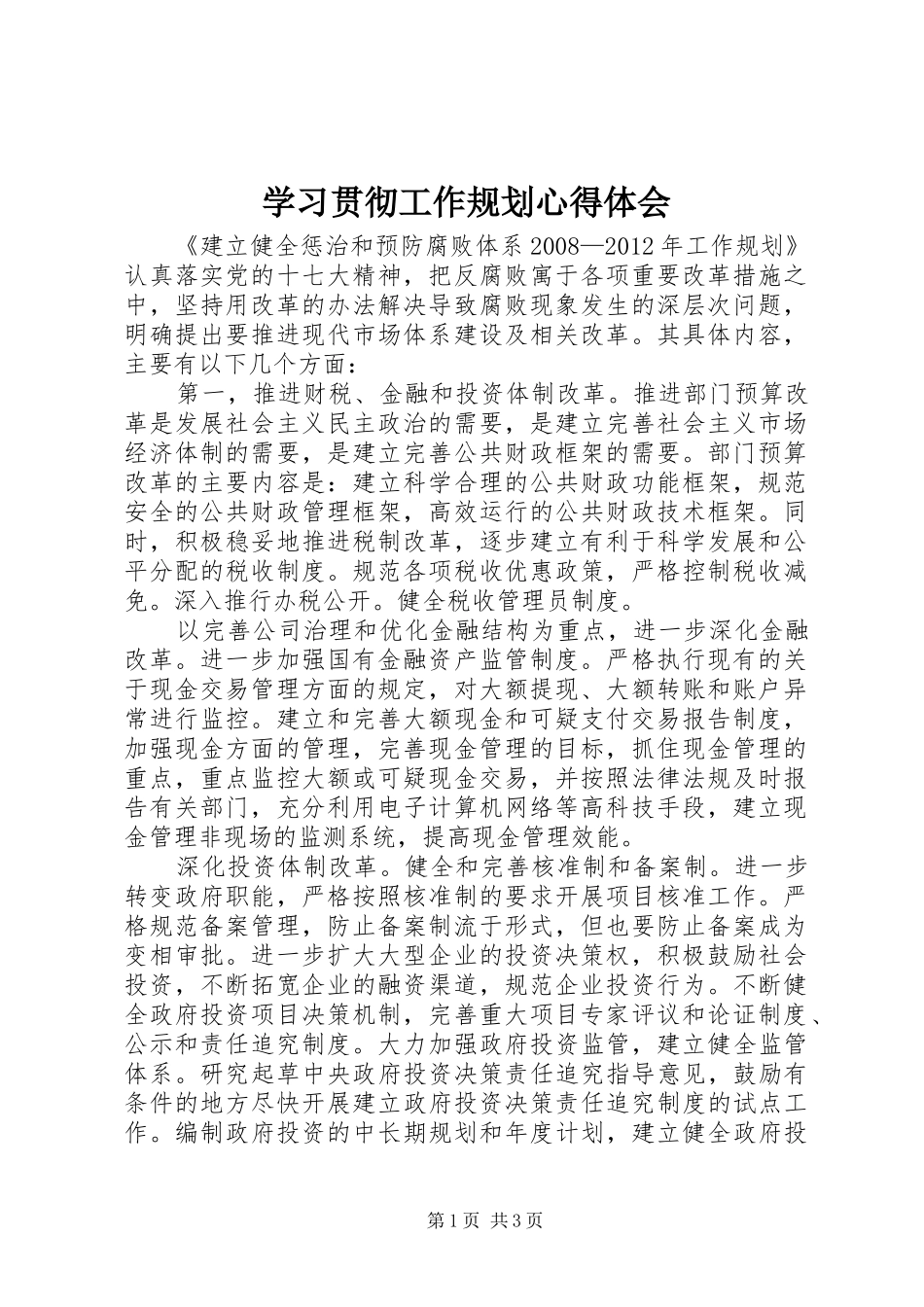 学习贯彻工作规划心得体会

《建立健全惩治和预防腐败体系 2008—2012 年工作规划》认真落实党的十七大精神，把反腐败寓于各项重要改革措施之中，坚持用改革的办法解决导致腐败现象发生的深层次问题，明确提出要推进现代市场体系建设及相关改革。其具体内容，主要有以下几个方面：

第一，推进财税、金融和投资体制改革。推进部门预算改革是发展社会主义民主政治的需要，是建立完善社会主义市场经济体制的需要，是建立完善公共财政框架的需要。部门预算改革的主要内容是：建立科学合理的公共财政功能框架，规范安全的公共财政管理框架，高效运行的公共财政技术框架。同时，积极稳妥地推进税制改革，逐步建立有利于科学发展和公平分配的税收制度。规范各项税收优惠政策，严格控制税收减免。深入推行办税公开。健全税收管理员制度。

以完善公司治理和优化金融结构为重点，进一步深化金融改革。进一步加强国有金融资产监管制度。严格执行现有的关于现金交易管理方面的规定，对大额提现、大额转账和账户异常进行监控。建立和完善大额现金和可疑支付交易报告制度，加强现金方面的管理，完善现金管理的目标，抓住现金管理的重点，重点监控大额或可疑现金交易，并按照法律法规及时报告有关部门，充分利用电子计算机网络等高科技手段，建立现金管理非现场的监测系统，提高现金管理效能。

深化投资体制改革。健全和完善核准制和备案制。进一步转变政府职能，严格按照核准制的要求开展项目核准工作。严格规范备案管理，防止备案制流于形式，但也要防止备案成为变相审批。进一步扩大大型企业的投资决策权，积极鼓励社会投资，不断拓宽企业的融资渠道，规范企业投资行为。不断健全政府投资项目决策机制，完善重大项目专家评议和论证制度、公示和责任追究制度。大力加强政府投资监管，建立健全监管体系。研究起草中央政府投资决策责任追究指导意见，鼓励有条件的地方尽快开展建立政府投资决策责任追究制度的试点工作。编制政府投资的中长期规划和年度计划，建立健全政府投

第 1 页 共 3 页